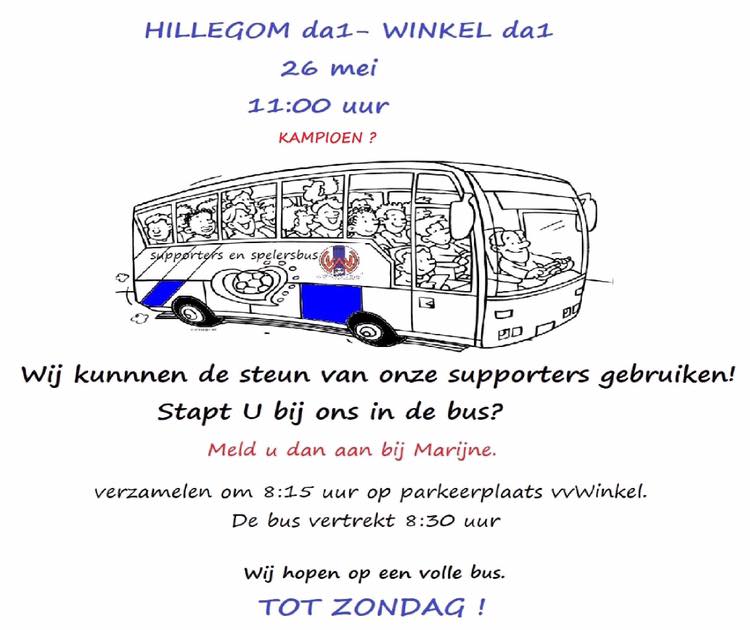 HILLEGOM da1- WINKEL da1
26 mei
11:00 uur
KAMPIOEN ?

supporters en spelersbus

Wij kunnnen de steun van onze supporters gebruiken!
Stapt U bij ons in de bus?

Meld u dan aan bij Marijne.

verzamelen om 8:15 uur op parkeerplaats vvWinkel.
De bus vertrekt 8:30 uur

Wij hopen op een volle bus.
TOT ZONDAG !